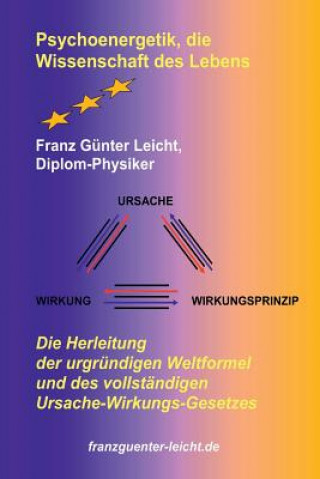 Psychoenergetik, die Wissenschaft des Lebens

Franz Günter Leicht, Diplom-Physiker

URSACHE

WIRKUNG

WIRKUNGSPRINZIP

Die Herleitung der urgründigen Weltformel und des vollständigen Ursache-Wirkungs-Gesetzes

franzguenter-leicht.de